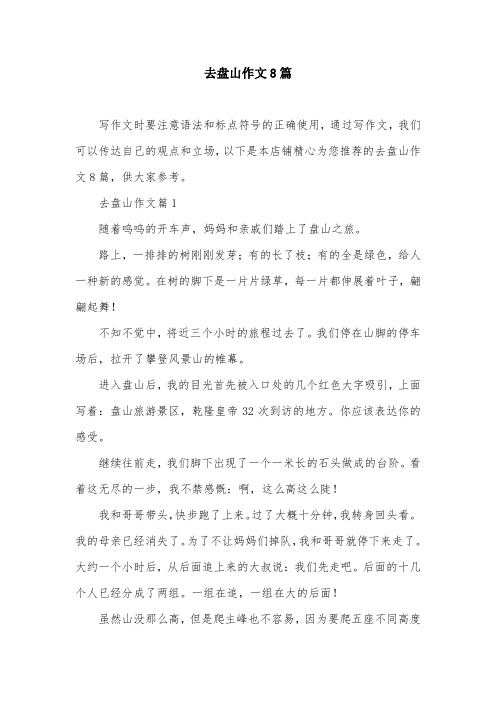 去盘山作文8篇

写作文时要注意语法和标点符号的正确使用，通过写作文，我们可以传达自己的观点和立场，以下是本店铺精心为您推荐的去盘山作文8篇，供大家参考。

去盘山作文篇1

随着呜呜的开车声，妈妈和亲戚们踏上了盘山之旅。

路上，一排排的树刚刚发芽；有的长了枝；有的全是绿色，给人一种新的感觉。在树的脚下是一片片绿草，每一片都伸展着叶子，翩翩起舞！

不知不觉中，将近三个小时的旅程过去了。我们停在山脚的停车场后，拉开了攀登风景山的帷幕。

进入盘山后，我的目光首先被入口处的几个红色大字吸引，上面写着：盘山旅游景区，乾隆皇帝32次到访的地方。你应该表达你的感受。

继续往前走，我们脚下出现了一个一米长的石头做成的台阶。看着这无尽的一步，我不禁感慨：啊，这么高这么陡！

我和哥哥带头，快步跑了上来。过了大概十分钟，我转身回头看。我的母亲已经消失了。为了不让妈妈们掉队，我和哥哥就停下来走了。大约一个小时后，从后面追上来的大叔说：我们先走吧。后面的十几个人已经分成了两组。一组在追，一组在大的后面！

虽然山没那么高，但是爬主峰也不容易，因为要爬五座不同高度